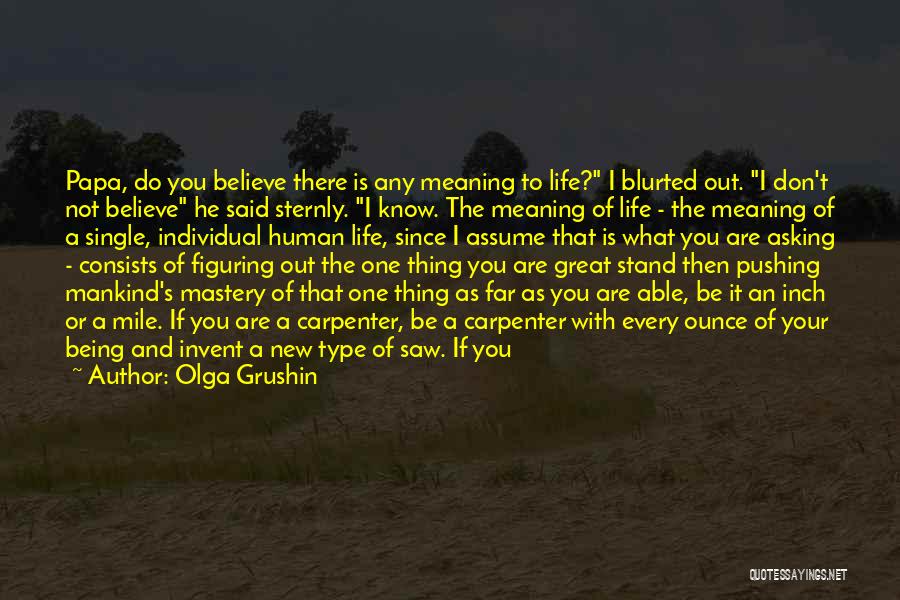 Papa, do you believe there is any meaning to life?" I blurted out. "I don't not believe" he said sternly. "I know. The meaning of life - the meaning of a single, individual human life, since I assume that is what you are asking - consists of figuring out the one thing you are great stand then pushing mankind's mastery of that one thing as far as you are able, be it an inch or a mile. If you are a carpenter, be a carpenter with every ounce of your being and invent a new type of saw. If you

~ Author: Olga Grushin

QUOTESSAYINGS.NET